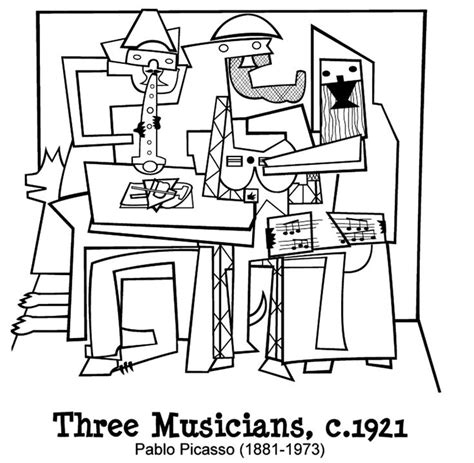 Three Musicians, c.1921
Pablo Picasso (1881-1973)